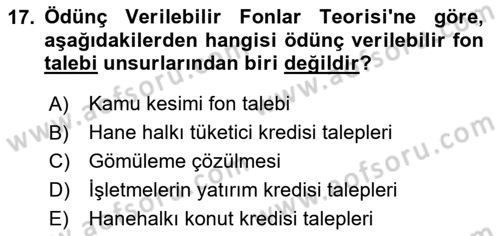 17. Ödünç Verilebilir Fonlar Teorisi'ne göre, aşağıdakilerden hangisi ödünç verilebilir fon talebi unsurlarından biri değildir?

A) Kamu kesimi fon talebi
B) Hane halkı tüketici kredisi talepleri
C) Gömüleme çözülmesi
D) İşletmelerin yatırım kredisi talepleri
E) Hanehalkı konut kredisi talepleri

www.aofsoru.com